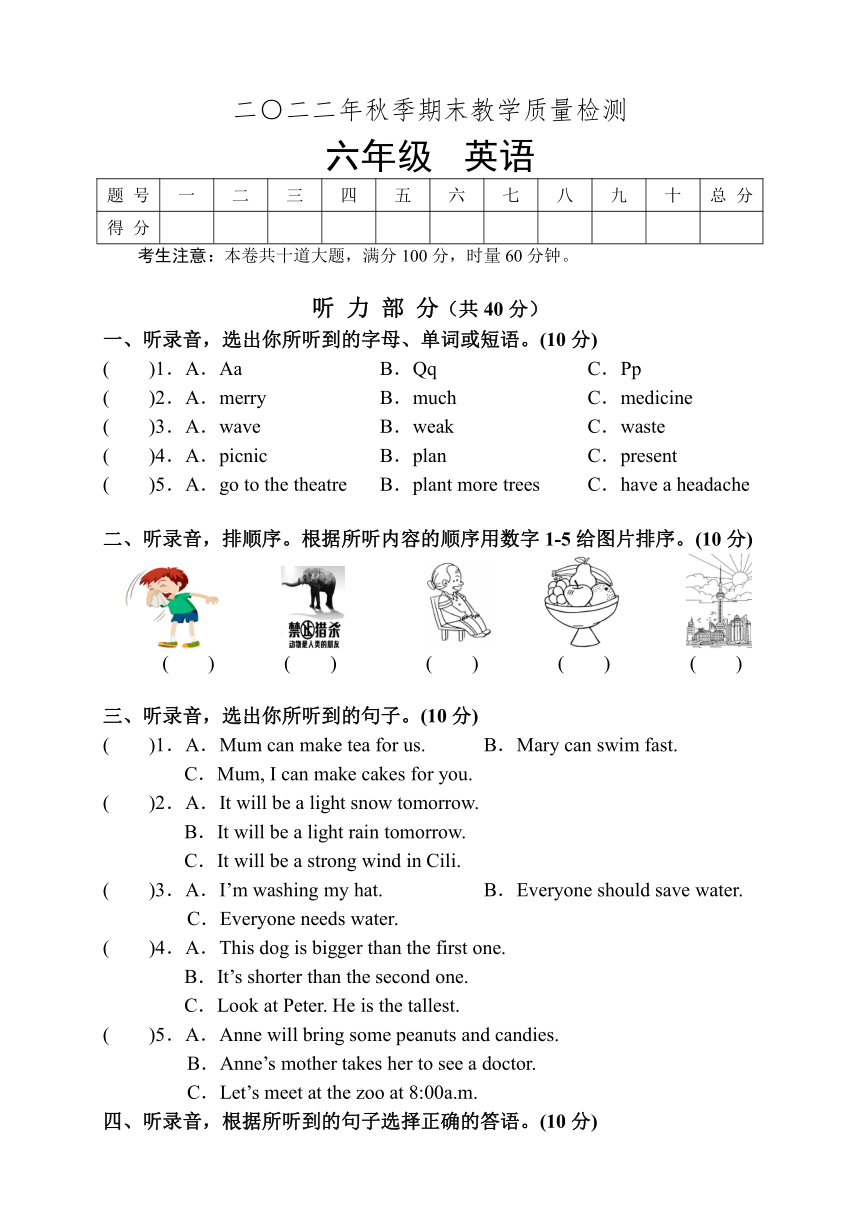 二〇二二年秋季期末教学质量检测

六年级 英语

| 题 号 | 一 | 二 | 三 | 四 | 五 | 六 | 七 | 八 | 九 | 十 | 总 分 |
|---|---|---|---|---|---|---|---|---|---|---|---|
| 得 分 | | | | | | | | | | | |

考生注意：本卷共十道大题，满分 100 分，时量 60 分钟。

听 力 部 分（共 40 分）

一、听录音，选出你所听到的字母、单词或短语。(10 分)

( )1．A．Aa B．Qq C．Pp

( )2．A．merry B．much C．medicine

( )3．A．wave B．weak C．waste

( )4．A．picnic B．plan C．present

( )5．A．go to the theatre B．plant more trees C．have a headache

二、听录音，排顺序。根据所听内容的顺序用数字 1-5 给图片排序。(10 分)

禁止猎杀 动物是人类的朋友

( ) ( ) ( ) ( ) ( )

三、听录音，选出你所听到的句子。(10 分)

( )1．A．Mum can make tea for us. B．Mary can swim fast. C．Mum, I can make cakes for you.

( )2．A．It will be a light snow tomorrow. B．It will be a light rain tomorrow. C．It will be a strong wind in Cili.

( )3．A．I’m washing my hat. B．Everyone should save water. C．Everyone needs water.

( )4．A．This dog is bigger than the first one. B．It’s shorter than the second one. C．Look at Peter. He is the tallest.

( )5．A．Anne will bring some peanuts and candies. B．Anne’s mother takes her to see a doctor. C．Let’s meet at the zoo at 8:00a.m.

四、听录音，根据所听到的句子选择正确的答语。(10 分)